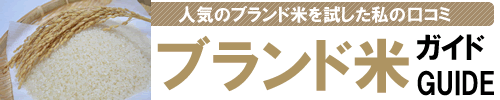 人気のブランド米を試した私の口コミ

ブランド米 ガイド GUIDE